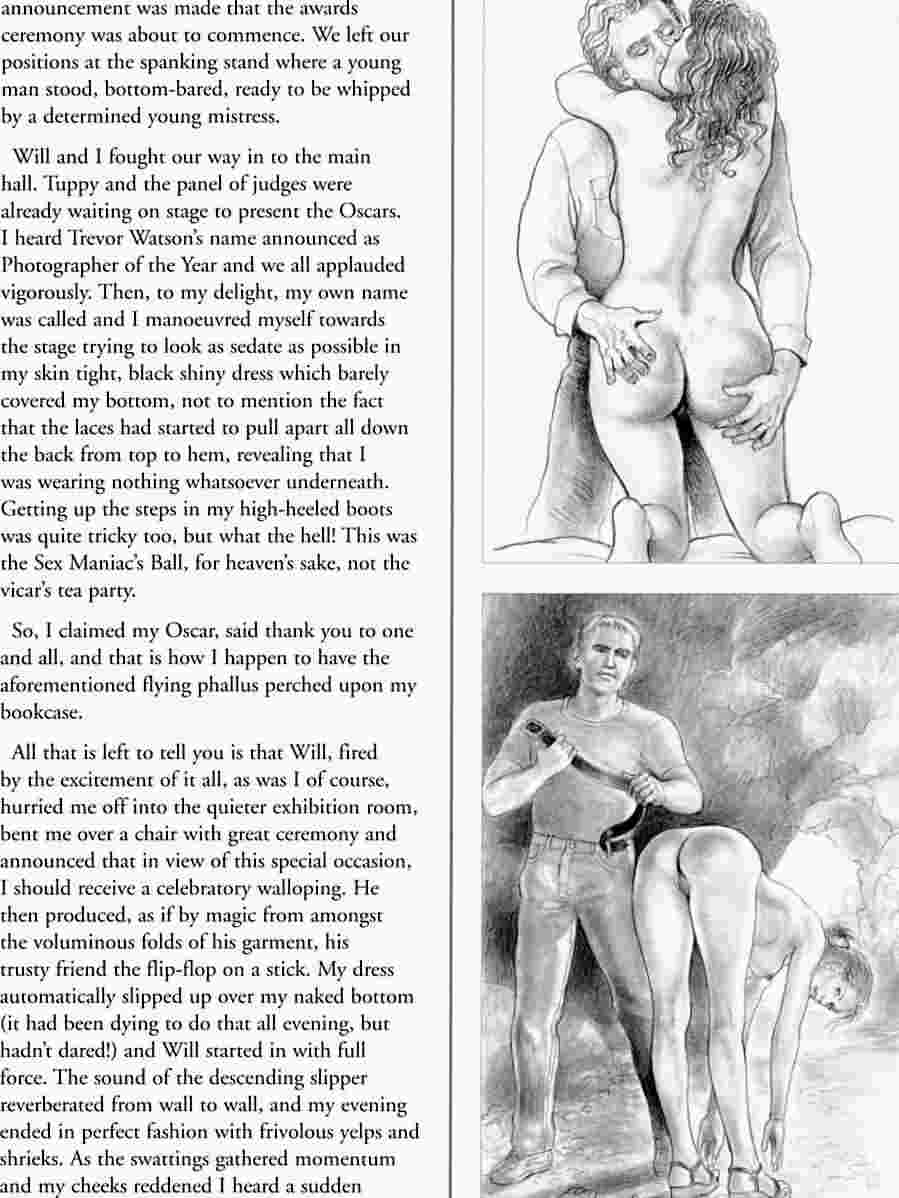 announcement was made that the awards ceremony was about to commence. We left our positions at the spanking stand where a young man stood, bottom-bared, ready to be whipped by a determined young mistress.

Will and I fought our way in to the main hall. Tuppy and the panel of judges were already waiting on stage to present the Oscars. I heard Trevor Watson's name announced as Photographer of the Year and we all applauded vigorously. Then, to my delight, my own name was called and I manoeuvred myself towards the stage trying to look as sedate as possible in my skin tight, black shiny dress which barely covered my bottom, not to mention the fact that the laces had started to pull apart all down the back from top to hem, revealing that I was wearing nothing whatsoever underneath. Getting up the steps in my high-heeled boots was quite tricky too, but what the hell! This was the Sex Maniac's Ball, for heaven's sake, not the vicar's tea party.

So, I claimed my Oscar, said thank you to one and all, and that is how I happen to have the aforementioned flying phallus perched upon my bookcase.

All that is left to tell you is that Will, fired by the excitement of it all, as was I of course, hurried me off into the quieter exhibition room, bent me over a chair with great ceremony and announced that in view of this special occasion, I should receive a celebratory walloping. He then produced, as if by magic from amongst the voluminous folds of his garment, his trusty friend the flip-flop on a stick. My dress automatically slipped up over my naked bottom (it had been dying to do that all evening, but hadn't dared!) and Will started in with full force. The sound of the descending slipper reverberated from wall to wall, and my evening ended in perfect fashion with frivolous yelps and shrieks. As the swattings gathered momentum and my cheeks reddened I heard a sudden